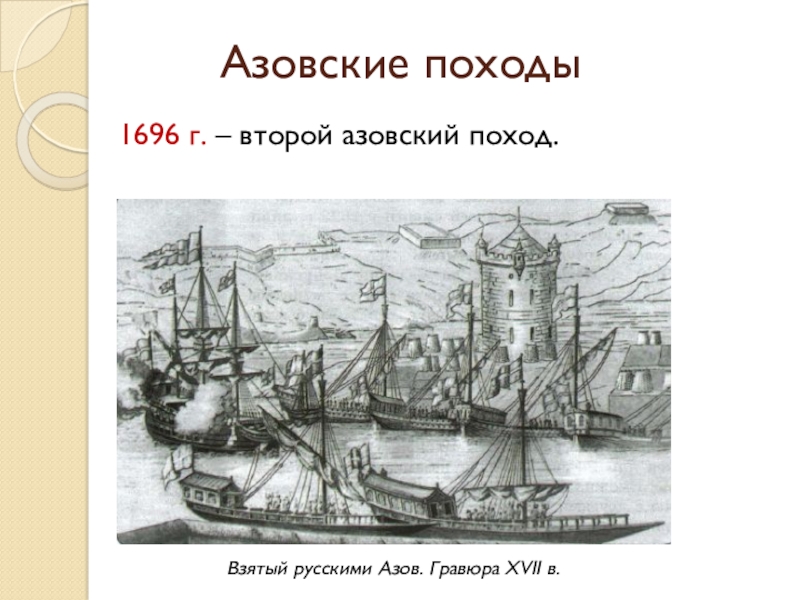 Азовские походы

1696 г. – второй азовский поход.

Взятый русскими Азов. Гравюра XVII в.